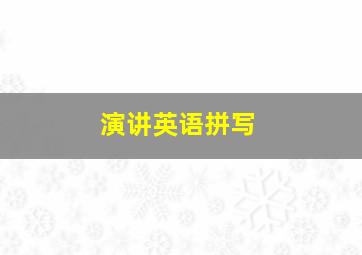 演讲英语拼写